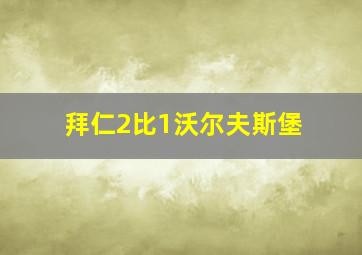 拜仁2比1沃尔夫斯堡